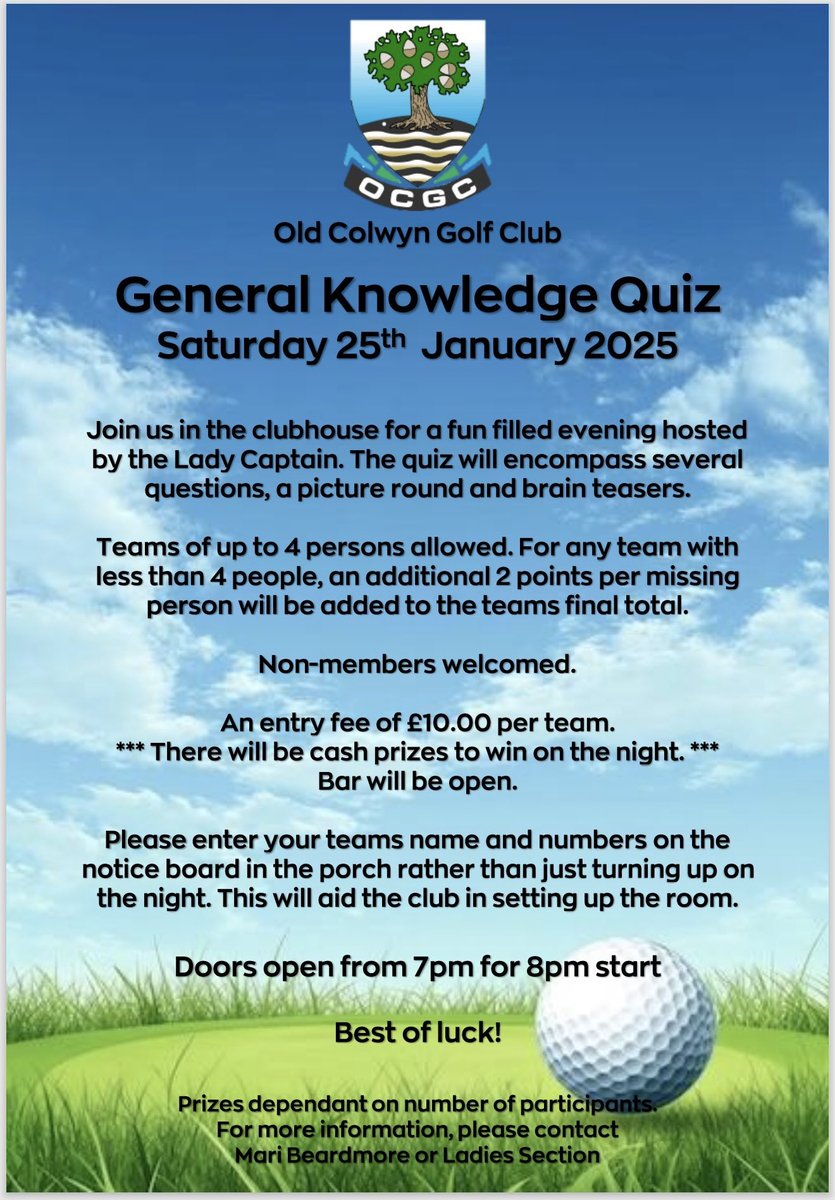 OCGC

Old Colwyn Golf Club

General Knowledge Quiz

Saturday 25th January 2025

Join us in the clubhouse for a fun filled evening hosted by the Lady Captain. The quiz will encompass several questions, a picture round and brain teasers.

Teams of up to 4 persons allowed. For any team with less than 4 people, an additional 2 points per missing person will be added to the teams final total.

Non-members welcomed.

An entry fee of £10.00 per team.
*** There will be cash prizes to win on the night. ***
Bar will be open.

Please enter your teams name and numbers on the notice board in the porch rather than just turning up on the night. This will aid the club in setting up the room.

Doors open from 7pm for 8pm start

Best of luck!

Prizes dependant on number of participants.
For more information, please contact
Mari Beardmore or Ladies Section